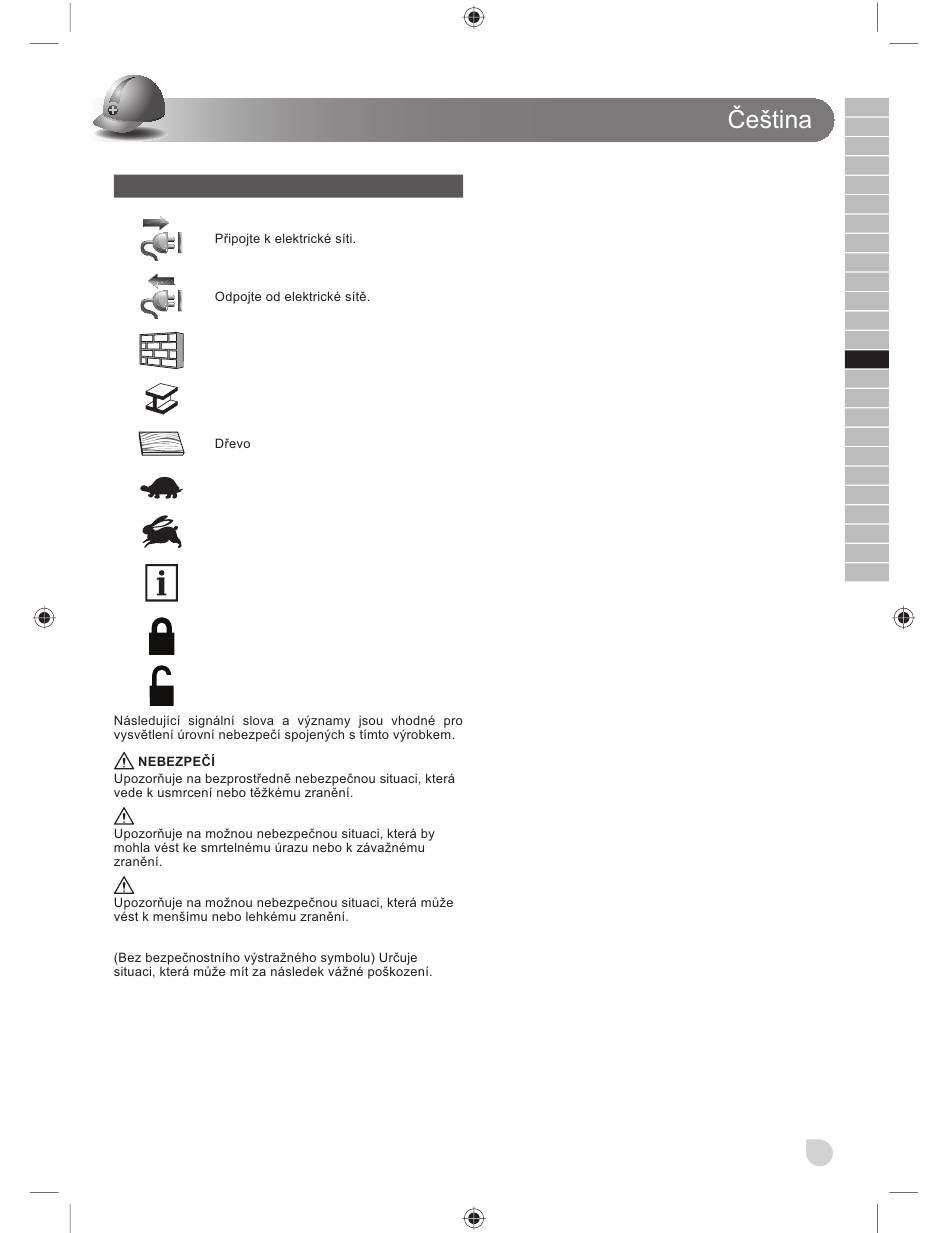 Čeština

Připojte k elektrické síti.

Odpojte od elektrické sítě.

Dřevo

Následující signální slova a významy jsou vhodné pro vysvětlení úrovní nebezpečí spojených s tímto výrobkem.

NEBEZPEČÍ
Upozorňuje na bezprostředně nebezpečnou situaci, která vede k usmrcení nebo těžkému zranění.

Upozorňuje na možnou nebezpečnou situaci, která by mohla vést ke smrtelnému úrazu nebo k závažnému zranění.

Upozorňuje na možnou nebezpečnou situaci, která může vést k menšímu nebo lehkému zranění.

(Bez bezpečnostního výstražného symbolu) Určuje situaci, která může mít za následek vážné poškození.